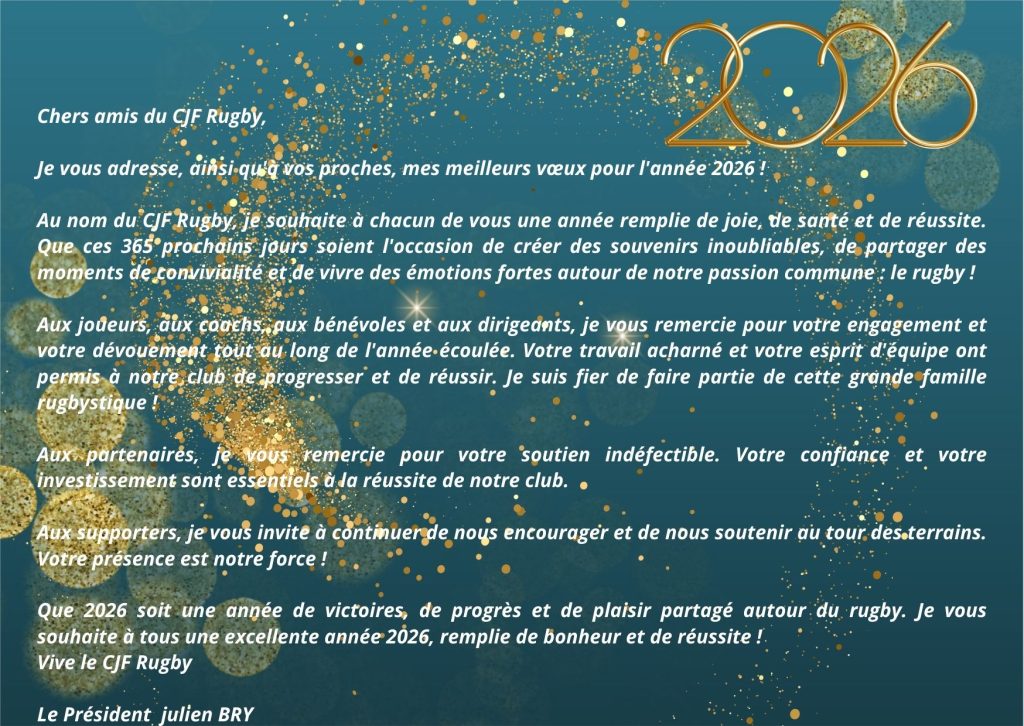 2026

Chers amis du CJF Rugby,

Je vous adresse, ainsi qu'à vos proches, mes meilleurs vœux pour l'année 2026 !

Au nom du CJF Rugby, je souhaite à chacun de vous une année remplie de joie, de santé et de réussite. Que ces 365 prochains jours soient l'occasion de créer des souvenirs inoubliables, de partager des moments de convivialité et de vivre des émotions fortes autour de notre passion commune : le rugby !

Aux joueurs, aux coachs, aux bénévoles et aux dirigeants, je vous remercie pour votre engagement et votre dévouement tout au long de l'année écoulée. Votre travail acharné et votre esprit d'équipe ont permis à notre club de progresser et de réussir. Je suis fier de faire partie de cette grande famille rugbystique !

Aux partenaires, je vous remercie pour votre soutien indéfectible. Votre confiance et votre investissement sont essentiels à la réussite de notre club.

Aux supporters, je vous invite à continuer de nous encourager et de nous soutenir au tour des terrains. Votre présence est notre force !

Que 2026 soit une année de victoires, de progrès et de plaisir partagé autour du rugby. Je vous souhaite à tous une excellente année 2026, remplie de bonheur et de réussite !
Vive le CJF Rugby

Le Président julien BRY